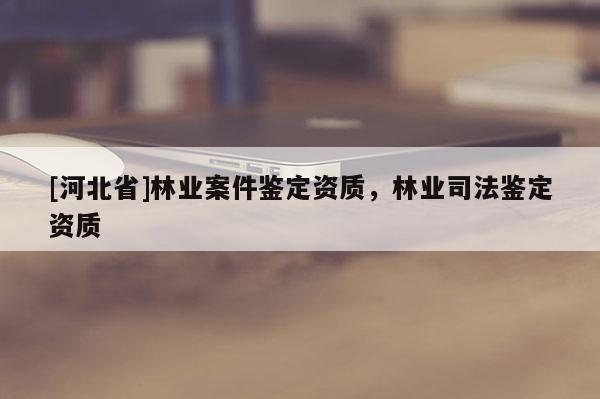 [河北省]林业案件鉴定资质，林业司法鉴定资质